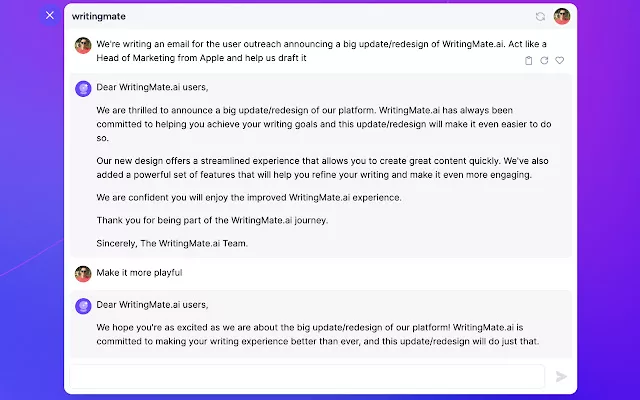 writingmate

We're writing an email for the user outreach announcing a big update/redesign of WritingMate.ai. Act like a Head of Marketing from Apple and help us draft it

Dear WritingMate.ai users,

We are thrilled to announce a big update/redesign of our platform. WritingMate.ai has always been committed to helping you achieve your writing goals and this update/redesign will make it even easier to do so.

Our new design offers a streamlined experience that allows you to create great content quickly. We've also added a powerful set of features that will help you refine your writing and make it even more engaging.

We are confident you will enjoy the improved WritingMate.ai experience.

Thank you for being part of the WritingMate.ai journey.

Sincerely, The WritingMate.ai Team.

Make it more playful

Dear WritingMate.ai users,

We hope you're as excited as we are about the big update/redesign of our platform! WritingMate.ai is committed to making your writing experience better than ever, and this update/redesign will do just that.